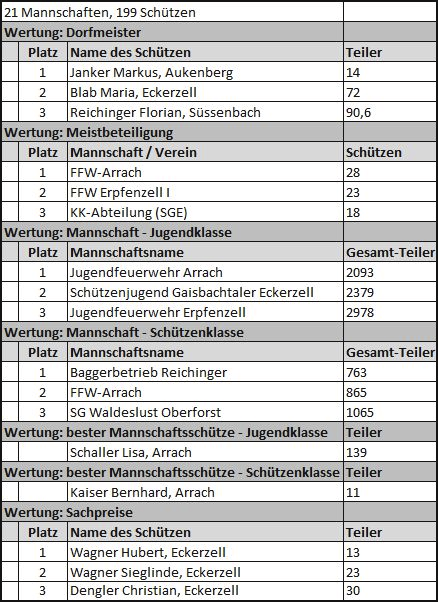 | 21 Mannschaften, 199 Schützen | | |
|---|---|---|
| **Wertung: Dorfmeister** | | |
| **Platz** | **Name des Schützen** | **Teiler** |
| 1 | Janker Markus, Aukenberg | 14 |
| 2 | Blab Maria, Eckerzell | 72 |
| 3 | Reichinger Florian, Süssenbach | 90,6 |
| **Wertung: Meistbeteiligung** | | |
| **Platz** | **Mannschaft / Verein** | **Schützen** |
| 1 | FFW-Arrach | 28 |
| 2 | FFW Erpfenzell I | 23 |
| 3 | KK-Abteilung (SGE) | 18 |
| **Wertung: Mannschaft - Jugendklasse** | | |
| **Platz** | **Mannschaftsname** | **Gesamt-Teiler** |
| 1 | Jugendfeuerwehr Arrach | 2093 |
| 2 | Schützenjugend Gaisbachtaler Eckerzell | 2379 |
| 3 | Jugendfeuerwehr Erpfenzell | 2978 |
| **Wertung: Mannschaft - Schützenklasse** | | |
| **Platz** | **Mannschaftsname** | **Gesamt-Teiler** |
| 1 | Baggerbetrieb Reichinger | 763 |
| 2 | FFW-Arrach | 865 |
| 3 | SG Waldeslust Oberforst | 1065 |
| **Wertung: bester Mannschaftsschütze - Jugendklasse** | | **Teiler** |
| | Schaller Lisa, Arrach | 139 |
| **Wertung: bester Mannschaftsschütze - Schützenklasse** | | **Teiler** |
| | Kaiser Bernhard, Arrach | 11 |
| **Wertung: Sachpreise** | | |
| **Platz** | **Name des Schützen** | **Teiler** |
| 1 | Wagner Hubert, Eckerzell | 13 |
| 2 | Wagner Sieglinde, Eckerzell | 23 |
| 3 | Dengler Christian, Eckerzell | 30 |